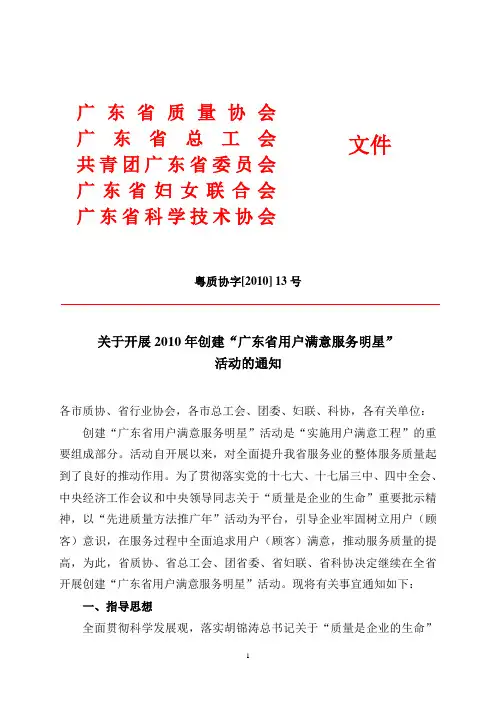 广东省质量协会
广东省总工会
共青团广东省委员会
广东省妇女联合会
广东省科学技术协会

文件

粤质协字[2010] 13 号

关于开展 2010 年创建“广东省用户满意服务明星”活动的通知

各市质协、省行业协会，各市总工会、团委、妇联、科协，各有关单位：

创建“广东省用户满意服务明星”活动是“实施用户满意工程”的重要组成部分。活动自开展以来，对全面提升我省服务业的整体服务质量起到了良好的推动作用。为了贯彻落实党的十七大、十七届三中、四中全会、中央经济工作会议和中央领导同志关于“质量是企业的生命”重要批示精神，以“先进质量方法推广年”活动为平台，引导企业牢固树立用户（顾客）意识，在服务过程中全面追求用户（顾客）满意，推动服务质量的提高，为此，省质协、省总工会、团省委、省妇联、省科协决定继续在全省开展创建“广东省用户满意服务明星”活动。现将有关事宜通知如下：

一、指导思想

全面贯彻科学发展观，落实胡锦涛总书记关于“质量是企业的生命”

1